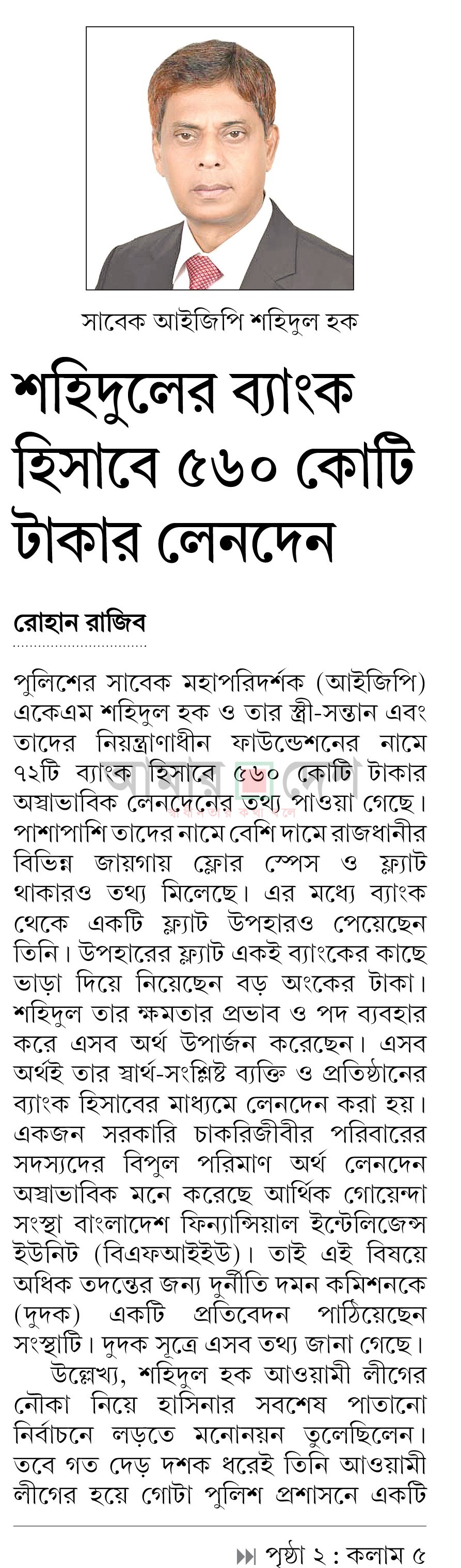 সাবেক আইজিপি শহিদুল হক

শহিদুলের ব্যাংক হিসাবে ৫৬০ কোটি টাকার লেনদেন

রোহান রাজিব

পুলিশের সাবেক মহাপরিদর্শক (আইজিপি) একেএম শহিদুল হক ও তার স্ত্রী-সন্তান এবং তাদের নিয়ন্ত্রাণাধীন ফাউন্ডেশনের নামে ৭২টি ব্যাংক হিসাবে ৫৬০ কোটি টাকার অস্বাভাবিক লেনদেনের তথ্য পাওয়া গেছে। পাশাপাশি তাদের নামে বেশি দামে রাজধানীর বিভিন্ন জায়গায় ফ্লোর স্পেস ও ফ্ল্যাট থাকারও তথ্য মিলেছে। এর মধ্যে ব্যাংক থেকে একটি ফ্ল্যাট উপহারও পেয়েছেন তিনি। উপহারের ফ্ল্যাট একই ব্যাংকের কাছে ভাড়া দিয়ে নিয়েছেন বড় অংকের টাকা। শহিদুল তার ক্ষমতার প্রভাব ও পদ ব্যবহার করে এসব অর্থ উপার্জন করেছেন। এসব অর্থই তার স্বার্থ-সংশ্লিষ্ট ব্যক্তি ও প্রতিষ্ঠানের ব্যাংক হিসাবের মাধ্যমে লেনদেন করা হয়। একজন সরকারি চাকরিজীবীর পরিবারের সদস্যদের বিপুল পরিমাণ অর্থ লেনদেন অস্বাভাবিক মনে করেছে আর্থিক গোয়েন্দা সংস্থা বাংলাদেশ ফিন্যান্সিয়াল ইন্টেলিজেন্স ইউনিট (বিএফআইইউ)। তাই এই বিষয়ে অধিক তদন্তের জন্য দুর্নীতি দমন কমিশনকে (দুদক) একটি প্রতিবেদন পাঠিয়েছেন সংস্থাটি। দুদক সূত্রে এসব তথ্য জানা গেছে।

উল্লেখ্য, শহিদুল হক আওয়ামী লীগের নৌকা নিয়ে হাসিনার সবশেষ পাতানো নির্বাচনে লড়তে মনোনয়ন তুলেছিলেন। তবে গত দেড় দশক ধরেই তিনি আওয়ামী লীগের হয়ে গোটা পুলিশ প্রশাসনে একটি

পৃষ্ঠা ২ : কলাম ৫